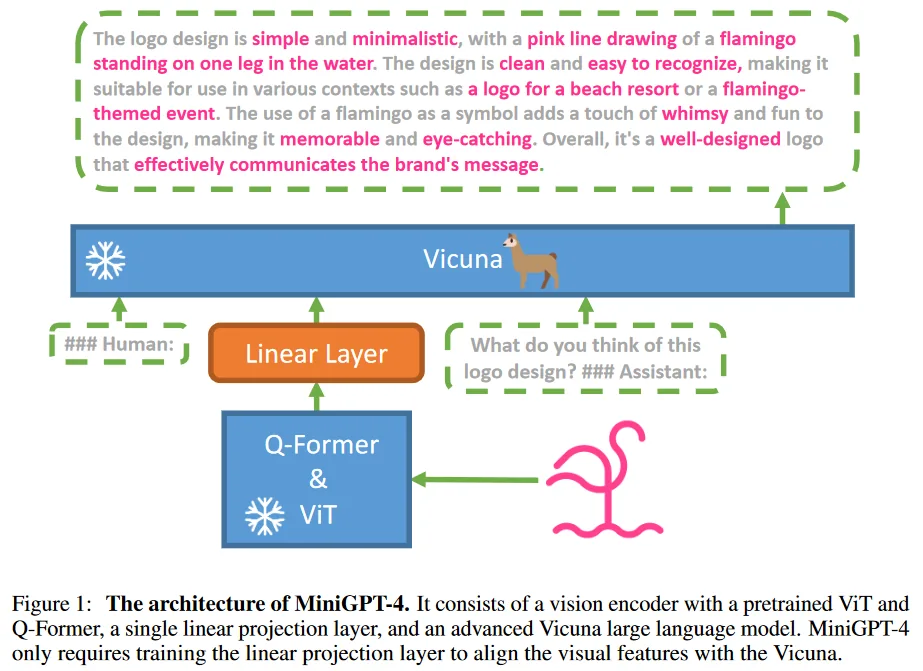 The logo design is simple and minimalistic, with a pink line drawing of a flamingo standing on one leg in the water. The design is clean and easy to recognize, making it suitable for use in various contexts such as a logo for a beach resort or a flamingo-themed event. The use of a flamingo as a symbol adds a touch of whimsy and fun to the design, making it memorable and eye-catching. Overall, it's a well-designed logo that effectively communicates the brand's message.

Vicuna

### Human:

Linear Layer

What do you think of this logo design? ### Assistant:

Q-Former
&
ViT

Figure 1: The architecture of MiniGPT-4. It consists of a vision encoder with a pretrained ViT and Q-Former, a single linear projection layer, and an advanced Vicuna large language model. MiniGPT-4 only requires training the linear projection layer to align the visual features with the Vicuna.